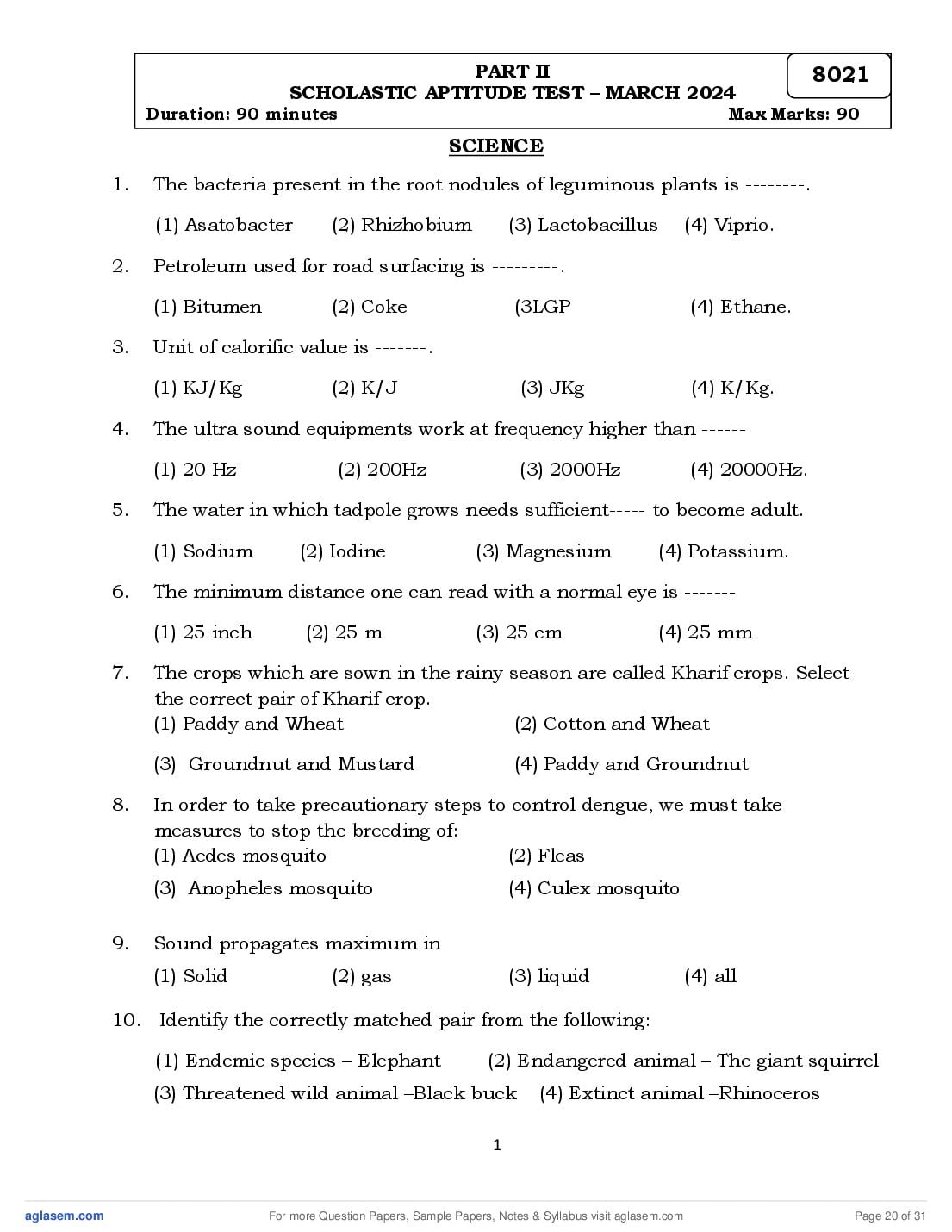 PART II
SCHOLASTIC APTITUDE TEST – MARCH 2024
8021
Duration: 90 minutes Max Marks: 90

SCIENCE

1. The bacteria present in the root nodules of leguminous plants is --------.

(1) Asatobacter (2) Rhizhobium (3) Lactobacillus (4) Viprio.

2. Petroleum used for road surfacing is ---------.

(1) Bitumen (2) Coke (3LGP (4) Ethane.

3. Unit of calorific value is -------.

(1) KJ/Kg (2) K/J (3) JKg (4) K/Kg.

4. The ultra sound equipments work at frequency higher than ------

(1) 20 Hz (2) 200Hz (3) 2000Hz (4) 20000Hz.

5. The water in which tadpole grows needs sufficient----- to become adult.

(1) Sodium (2) Iodine (3) Magnesium (4) Potassium.

6. The minimum distance one can read with a normal eye is -------

(1) 25 inch (2) 25 m (3) 25 cm (4) 25 mm

7. The crops which are sown in the rainy season are called Kharif crops. Select the correct pair of Kharif crop.

(1) Paddy and Wheat (2) Cotton and Wheat

(3) Groundnut and Mustard (4) Paddy and Groundnut

8. In order to take precautionary steps to control dengue, we must take measures to stop the breeding of:

(1) Aedes mosquito (2) Fleas

(3) Anopheles mosquito (4) Culex mosquito

9. Sound propagates maximum in

(1) Solid (2) gas (3) liquid (4) all

10. Identify the correctly matched pair from the following:

(1) Endemic species – Elephant (2) Endangered animal – The giant squirrel

(3) Threatened wild animal –Black buck (4) Extinct animal –Rhinoceros

1

aglasem.com For more Question Papers, Sample Papers, Notes & Syllabus visit aglasem.com Page 20 of 31